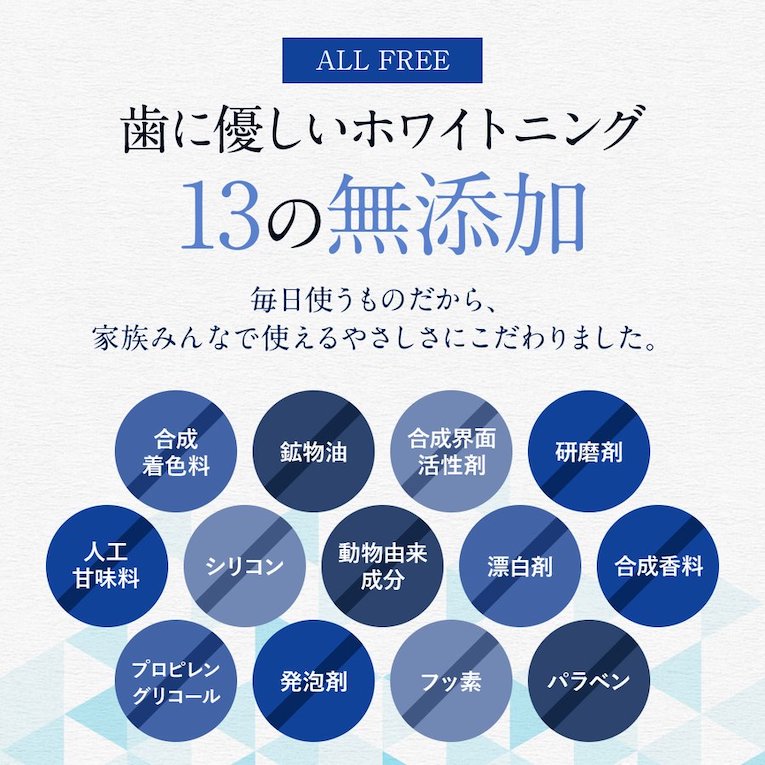 ALL FREE

歯に優しいホワイトニング

13の無添加

毎日使うものだから、
家族みんなで使えるやさしさにこだわりました。

合成着色料

鉱物油

合成界面活性剤

研磨剤

人工甘味料

シリコン

動物由来成分

漂白剤

合成香料

プロピレングリコール

発泡剤

フッ素

パラベン